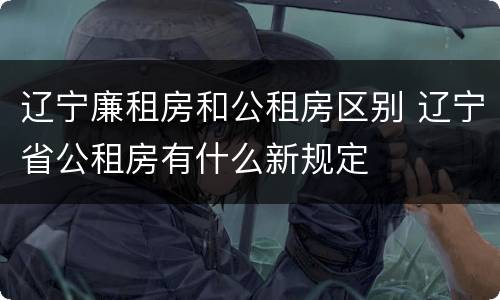 辽宁廉租房和公租房区别 辽宁省公租房有什么新规定